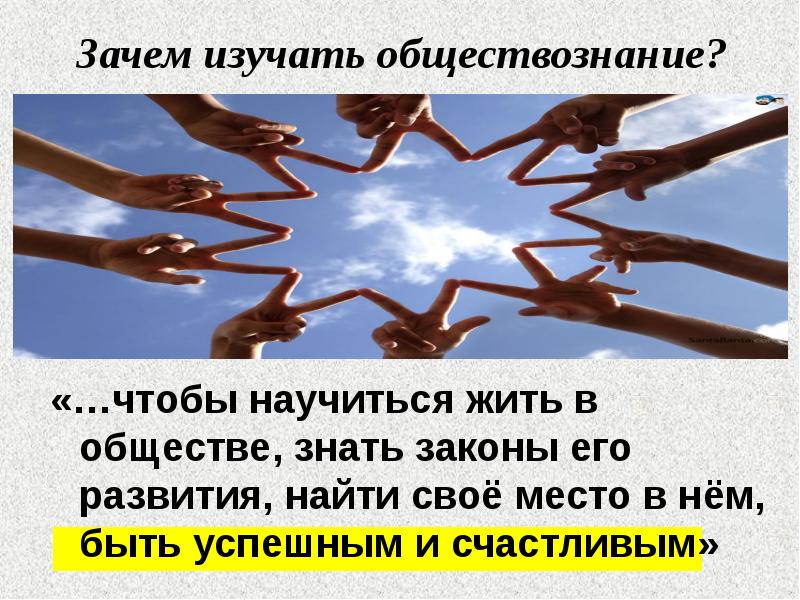 Зачем изучать обществознание?

SantaBanta.com

«…чтобы научиться жить в обществе, знать законы его развития, найти своё место в нём, быть успешным и счастливым»